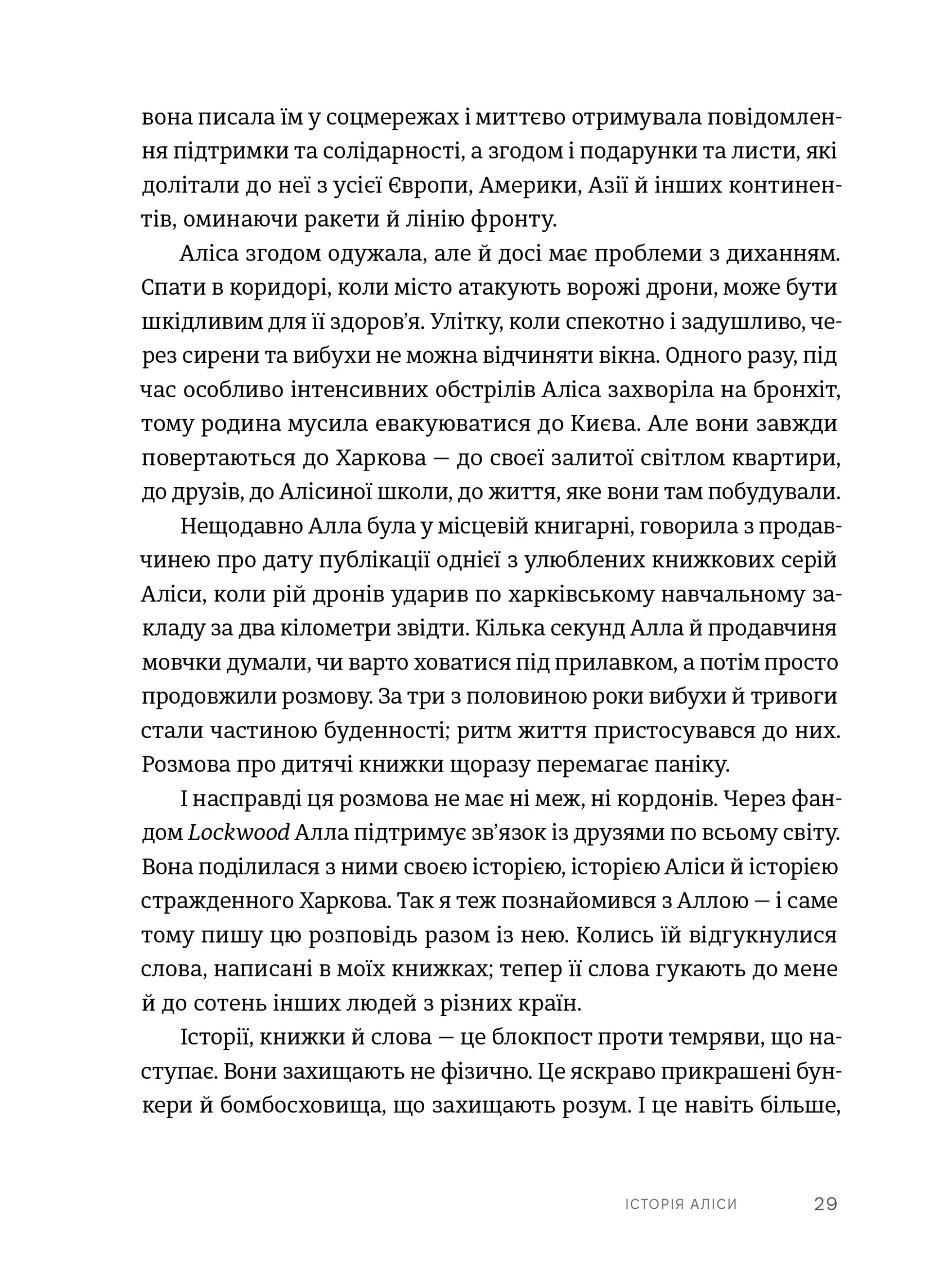 вона писала їм у соцмережах і миттєво отримувала повідомлення підтримки та солідарності, а згодом і подарунки та листи, які долітали до неї з усієї Європи, Америки, Азії й інших континентів, оминаючи ракети й лінію фронту.

Аліса згодом одужала, але й досі має проблеми з диханням. Спати в коридорі, коли місто атакують ворожі дрони, може бути шкідливим для її здоров'я. Улітку, коли спекотно і задушливо, через сирени та вибухи не можна відчиняти вікна. Одного разу, під час особливо інтенсивних обстрілів Аліса захворіла на бронхіт, тому родина мусила евакуюватися до Києва. Але вони завжди повертаються до Харкова — до своєї залитої світлом квартири, до друзів, до Алісиної школи, до життя, яке вони там побудували.

Нещодавно Алла була у місцевій книгарні, говорила з продавчинею про дату публікації однієї з улюблених книжкових серій Аліси, коли рій дронів ударив по харківському навчальному закладу за два кілометри звідти. Кілька секунд Алла й продавчиня мовчки думали, чи варто ховатися під прилавком, а потім просто продовжили розмову. За три з половиною роки вибухи й тривоги стали частиною буденності; ритм життя пристосувався до них. Розмова про дитячі книжки щоразу перемагає паніку.

І насправді ця розмова не має ні меж, ні кордонів. Через фандом Lockwood Алла підтримує зв'язок із друзями по всьому світу. Вона поділилася з ними своєю історією, історією Аліси й історією стражденного Харкова. Так я теж познайомився з Аллою — і саме тому пишу цю розповідь разом із нею. Колись їй відгукнулися слова, написані в моїх книжках; тепер її слова гукають до мене й до сотень інших людей з різних країн.

Історії, книжки й слова — це блокпост проти темряви, що наступає. Вони захищають не фізично. Це яскраво прикрашені бункери й бомбосховища, що захищають розум. І це навіть більше,

ІСТОРІЯ АЛІСИ 29